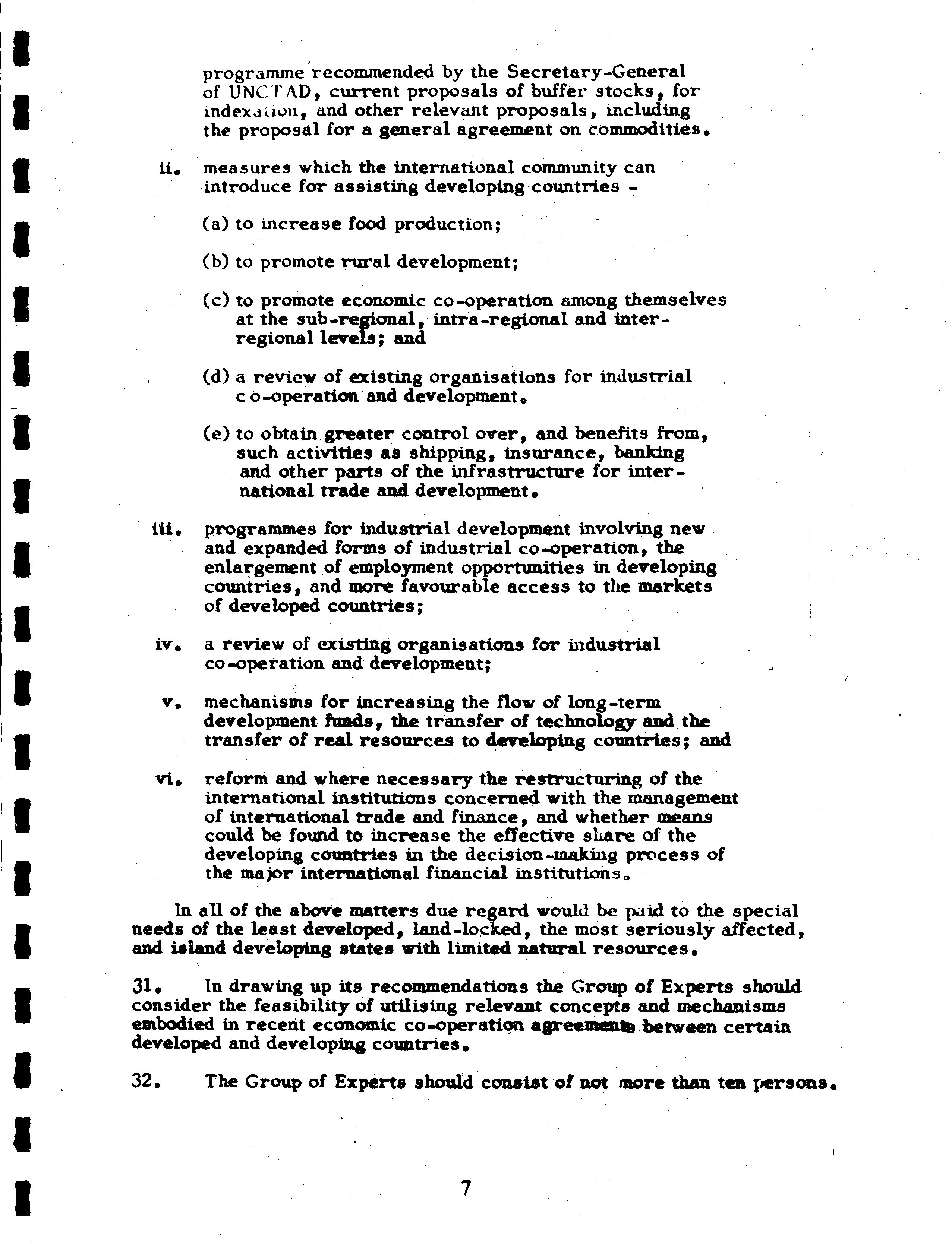 programme recommended by the Secretary-General of UNCTAD, current proposals of buffer stocks, for indexation, and other relevant proposals, including the proposal for a general agreement on commodities.

ii. measures which the international community can introduce for assisting developing countries -

(a) to increase food production;

(b) to promote rural development;

(c) to promote economic co-operation among themselves at the sub-regional, intra-regional and inter-regional levels; and

(d) a review of existing organisations for industrial co-operation and development.

(e) to obtain greater control over, and benefits from, such activities as shipping, insurance, banking and other parts of the infrastructure for international trade and development.

iii. programmes for industrial development involving new and expanded forms of industrial co-operation, the enlargement of employment opportunities in developing countries, and more favourable access to the markets of developed countries;

iv. a review of existing organisations for industrial co-operation and development;

v. mechanisms for increasing the flow of long-term development funds, the transfer of technology and the transfer of real resources to developing countries; and

vi. reform and where necessary the restructuring of the international institutions concerned with the management of international trade and finance, and whether means could be found to increase the effective share of the developing countries in the decision-making process of the major international financial institutions.

In all of the above matters due regard would be paid to the special needs of the least developed, land-locked, the most seriously affected, and island developing states with limited natural resources.

31. In drawing up its recommendations the Group of Experts should consider the feasibility of utilising relevant concepts and mechanisms embodied in recent economic co-operation agreements between certain developed and developing countries.

32. The Group of Experts should consist of not more than ten persons.

7